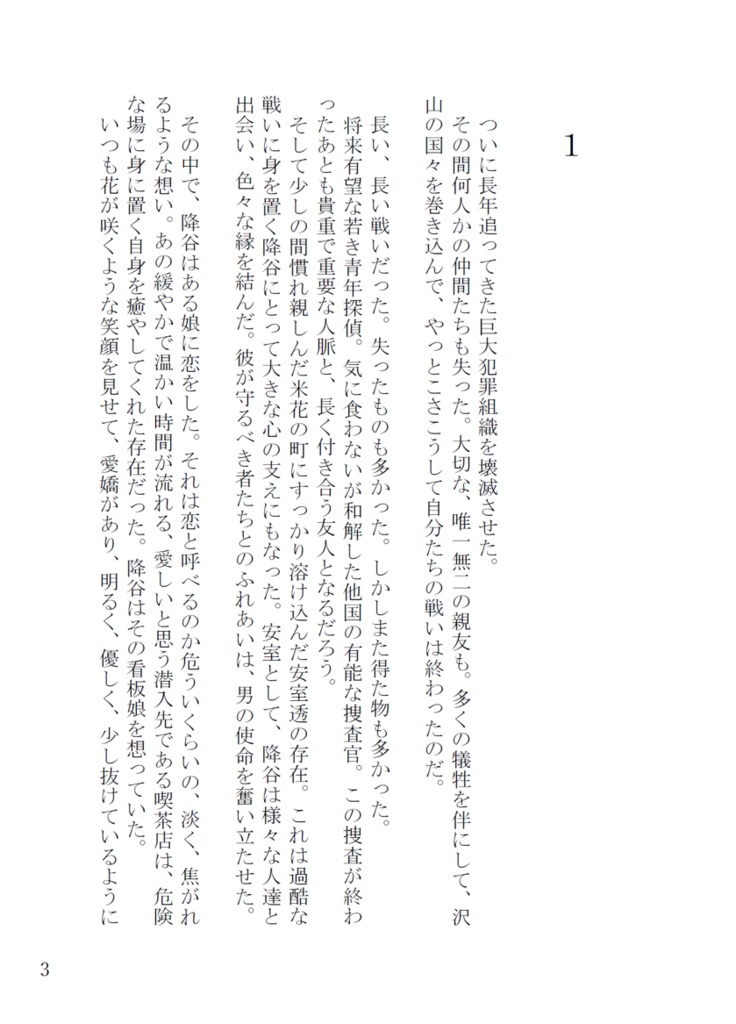 1

ついに長年追ってきた巨大犯罪組織を壊滅させた。

その間何人かの仲間たちも失った。大切な、唯一無二の親友も。多くの犠牲を伴にして、沢山の国々を巻き込んで、やっとこさこうして自分たちの戦いは終わったのだ。

長い、長い戦いだった。失ったものも多かった。しかしまた得た物も多かった。

将来有望な若き青年探偵。気に食わないが和解した他国の有能な捜査官。この捜査が終わったあとも貴重で重要な人脈と、長く付き合う友人となるだろう。

そして少しの間慣れ親しんだ米花の町にすっかり溶け込んだ安室透の存在。これは過酷な戦いに身を置く降谷にとって大きな心の支えにもなった。安室として、降谷は様々な人達と出会い、色々な縁を結んだ。彼が守るべき者たちとのふれあいは、男の使命を奮い立たせた。

その中で、降谷はある娘に恋をした。それは恋と呼べるのか危ういくらいの、淡く、焦がれるような想い。あの緩やかで温かい時間が流れる、愛しいと思う潜入先である喫茶店は、危険な場に身に置く自身を癒やしてくれた存在だった。降谷はその看板娘を想っていた。

いつも花が咲くような笑顔を見せて、愛嬌があり、明るく、優しく、少し抜けているように

3